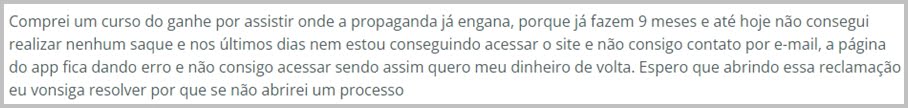 Comprei um curso do ganhe por assistir onde a propaganda já engana, porque já fazem 9 meses e até hoje não consegui realizar nenhum saque e nos últimos dias nem estou conseguindo acessar o site e não consigo contato por e-mail, a página do app fica dando erro e não consigo acessar sendo assim quero meu dinheiro de volta. Espero que abrindo essa reclamação eu vonsiga resolver por que se não abrirei um processo